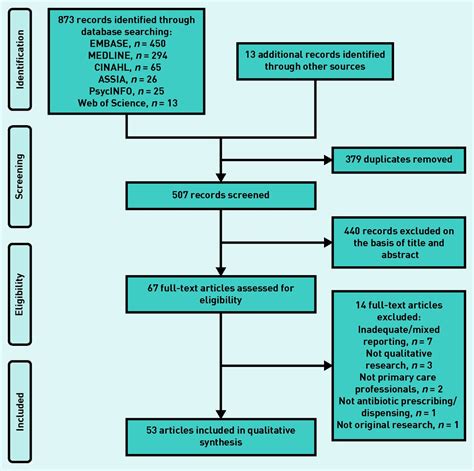 Identification

873 records identified through database searching:
EMBASE, $n = 450$
MEDLINE, $n = 294$
CINAHL, $n = 65$
ASSIA, $n = 26$
PsycINFO, $n = 25$
Web of Science, $n = 13$

13 additional records identified through other sources

Screening

379 duplicates removed

507 records screened

440 records excluded on the basis of title and abstract

Eligibility

67 full-text articles assessed for eligibility

14 full-text articles excluded:
Inadequate/mixed reporting, $n = 7$
Not qualitative research, $n = 3$
Not primary care professionals, $n = 2$
Not antibiotic prescribing/dispensing, $n = 1$
Not original research, $n = 1$

Included

53 articles included in qualitative synthesis